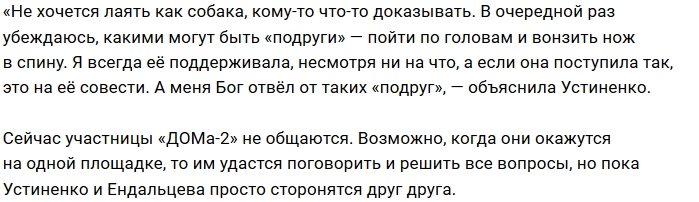 «Не хочется лаять как собака, кому-то что-то доказывать. В очередной раз убеждаюсь, какими могут быть «подруги» — пойти по головам и вонзить нож в спину. Я всегда её поддерживала, несмотря ни на что, а если она поступила так, это на её совести. А меня Бог отвёл от таких «подруг», — объяснила Устиненко.

Сейчас участницы «ДОМа-2» не общаются. Возможно, когда они окажутся на одной площадке, то им удастся поговорить и решить все вопросы, но пока Устиненко и Ендальцева просто сторонятся друг друга.